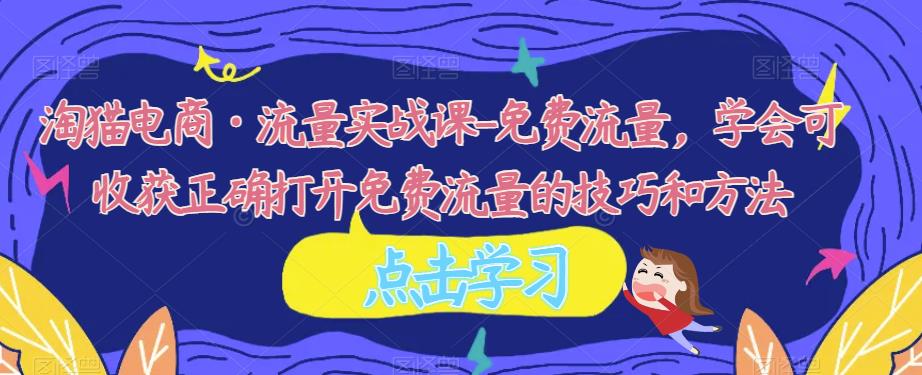 淘猫电商·流量实战课-免费流量，学会可收获正确打开免费流量的技巧和方法

点击学习